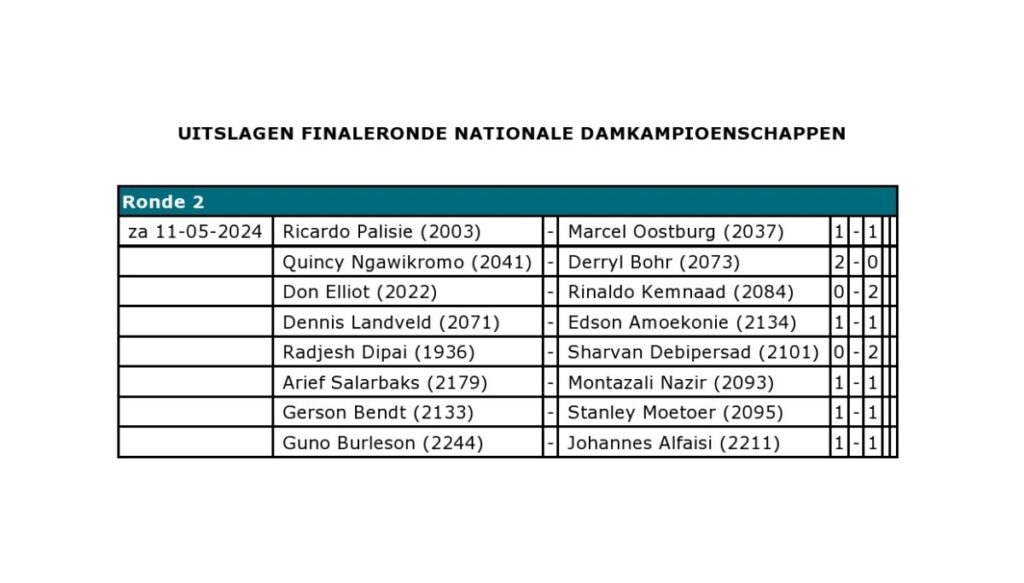 UITSLAGEN FINALERONDE NATIONALE DAMKAMPIOENSCHAPPEN

| Ronde 2 | | | | | | |
|---|---|---|---|---|---|---|
| za 11-05-2024 | Ricardo Palisie (2003) | - | Marcel Oostburg (2037) | 1 | - | 1 |
| | Quincy Ngawikromo (2041) | - | Derryl Bohr (2073) | 2 | - | 0 |
| | Don Elliot (2022) | - | Rinaldo Kemnaad (2084) | 0 | - | 2 |
| | Dennis Landveld (2071) | - | Edson Amoekonie (2134) | 1 | - | 1 |
| | Radjesh Dipai (1936) | - | Sharvan Debipersad (2101) | 0 | - | 2 |
| | Arief Salarbaks (2179) | - | Montazali Nazir (2093) | 1 | - | 1 |
| | Gerson Bendt (2133) | - | Stanley Moetoer (2095) | 1 | - | 1 |
| | Guno Burleson (2244) | - | Johannes Alfaisi (2211) | 1 | - | 1 |